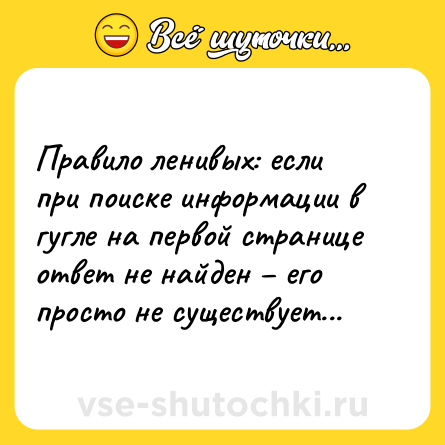 Всё шуточки...

Правило ленивых: если при поиске информации в гугле на первой странице ответ не найден – его просто не существует...

vse-shutochki.ru